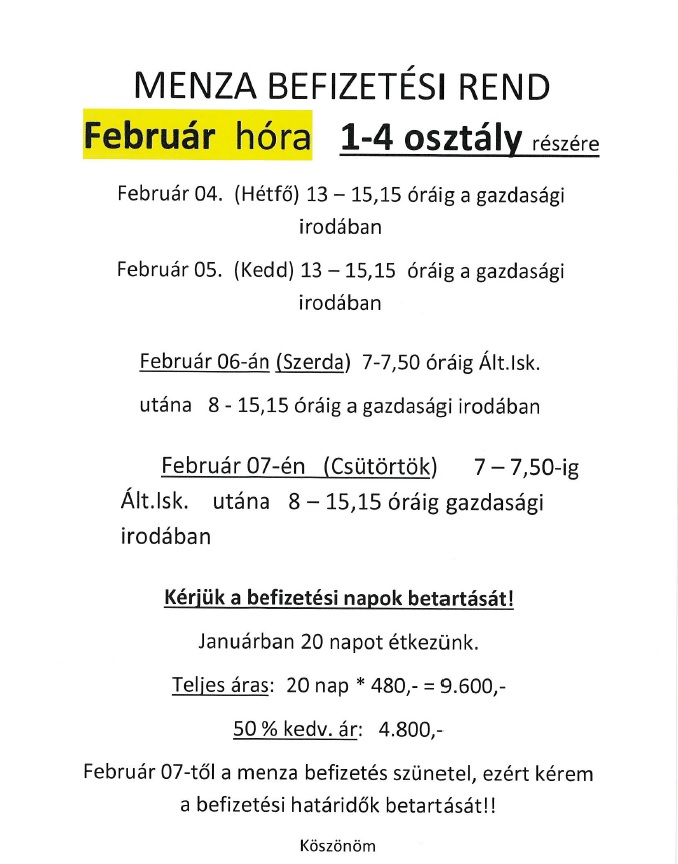 MENZA BEFIZETÉSI REND

Február hóra 1-4 osztály részére

Február 04. (Hétfő) 13 – 15,15 óráig a gazdasági irodában

Február 05. (Kedd) 13 – 15,15 óráig a gazdasági irodában

Február 06-án (Szerda) 7-7,50 óráig Ált.Isk.

utána 8 - 15,15 óráig a gazdasági irodában

Február 07-én (Csütörtök) 7 – 7,50-ig Ált.Isk. utána 8 – 15,15 óráig gazdasági irodában

Kérjük a befizetési napok betartását!

Januárban 20 napot étkezünk.

Teljes áras: 20 nap * 480,- = 9.600,-

50 % kedv. ár: 4.800,-

Február 07-től a menza befizetés szünetel, ezért kérem a befizetési határidők betartását!!

Köszönöm